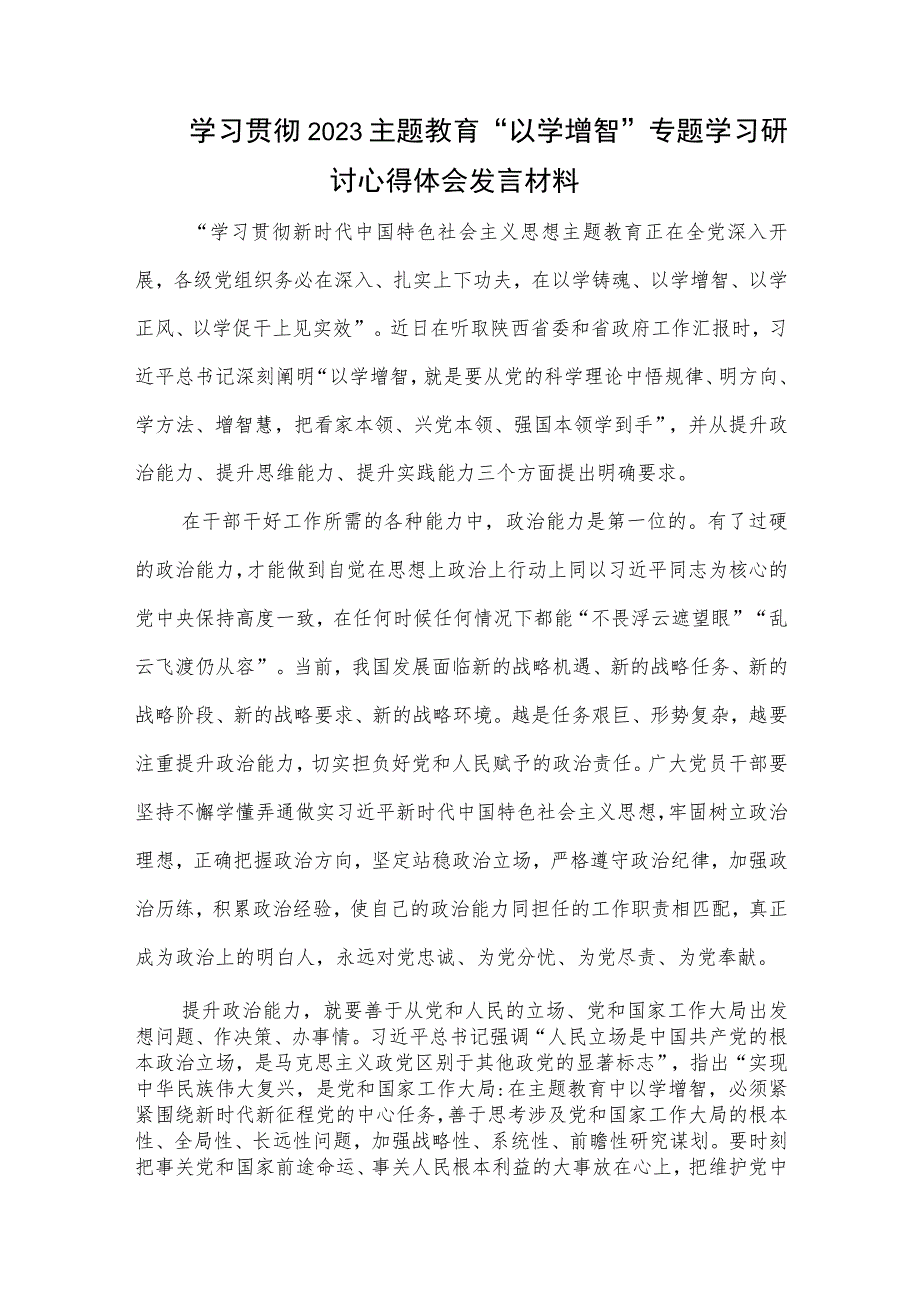 学习贯彻2023主题教育“以学增智”专题学习研讨心得体会发言材料

“学习贯彻新时代中国特色社会主义思想主题教育正在全党深入开展，各级党组织务必在深入、扎实上下功夫，在以学铸魂、以学增智、以学正风、以学促干上见实效”。近日在听取陕西省委和省政府工作汇报时，习近平总书记深刻阐明“以学增智，就是要从党的科学理论中悟规律、明方向、学方法、增智慧，把看家本领、兴党本领、强国本领学到手”，并从提升政治能力、提升思维能力、提升实践能力三个方面提出明确要求。

在干部干好工作所需的各种能力中，政治能力是第一位的。有了过硬的政治能力，才能做到自觉在思想上政治上行动上同以习近平同志为核心的党中央保持高度一致，在任何时候任何情况下都能“不畏浮云遮望眼”“乱云飞渡仍从容”。当前，我国发展面临新的战略机遇、新的战略任务、新的战略阶段、新的战略要求、新的战略环境。越是任务艰巨、形势复杂，越要注重提升政治能力，切实担负好党和人民赋予的政治责任。广大党员干部要坚持不懈学懂弄通做实习近平新时代中国特色社会主义思想，牢固树立政治理想，正确把握政治方向，坚定站稳政治立场，严格遵守政治纪律，加强政治历练，积累政治经验，使自己的政治能力同担任的工作职责相匹配，真正成为政治上的明白人，永远对党忠诚、为党分忧、为党尽责、为党奉献。

提升政治能力，就要善于从党和人民的立场、党和国家工作大局出发想问题、作决策、办事情。习近平总书记强调“人民立场是中国共产党的根本政治立场，是马克思主义政党区别于其他政党的显著标志”，指出“实现中华民族伟大复兴，是党和国家工作大局：在主题教育中以学增智，必须紧紧围绕新时代新征程党的中心任务，善于思考涉及党和国家工作大局的根本性、全局性、长远性问题，加强战略性、系统性、前瞻性研究谋划。要时刻把事关党和国家前途命运、事关人民根本利益的大事放在心上，把维护党中